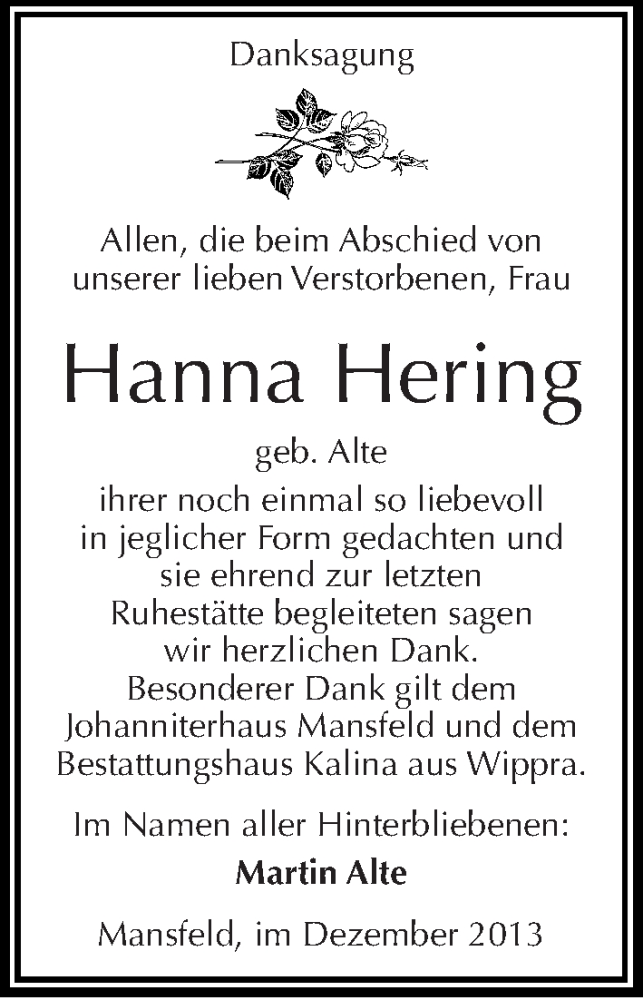 Danksagung

Allen, die beim Abschied von unserer lieben Verstorbenen, Frau

Hanna Hering

geb. Alte

ihrer noch einmal so liebevoll in jeglicher Form gedachten und sie ehrend zur letzten Ruhestätte begleiteten sagen wir herzlichen Dank. Besonderer Dank gilt dem Johanniterhaus Mansfeld und dem Bestattungshaus Kalina aus Wippra.

Im Namen aller Hinterbliebenen:

Martin Alte

Mansfeld, im Dezember 2013